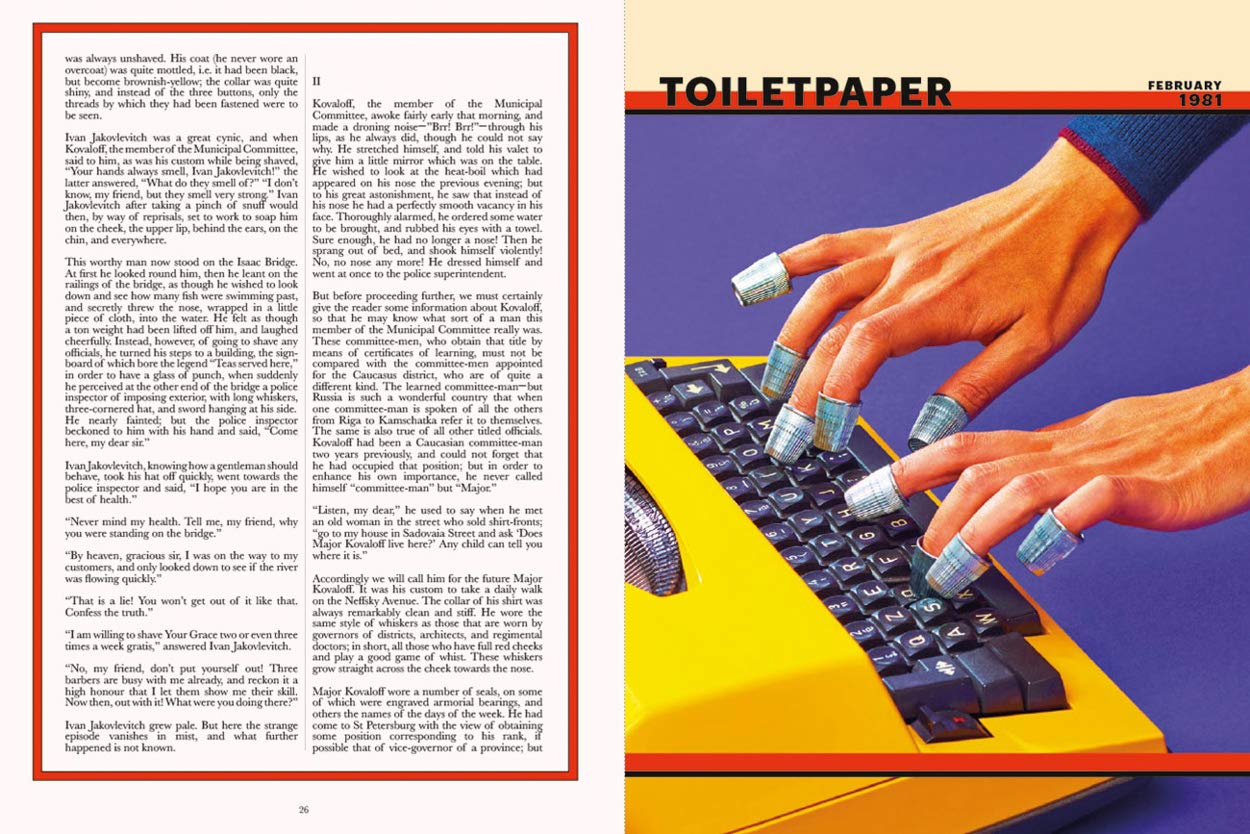 was always unshaved. His coat (he never wore an overcoat) was quite mottled, i.e. it had been black, but become brownish-yellow; the collar was quite shiny, and instead of the three buttons, only the threads by which they had been fastened were to be seen.

Ivan Jakovlevitch was a great cynic, and when Kovaloff, the member of the Municipal Committee, said to him, as was his custom while being shaved, "Your hands always smell, Ivan Jakovlevitch!" the latter answered, "What do they smell of?" "I don't know, my friend, but they smell very strong." Ivan Jakovlevitch after taking a pinch of snuff would then, by way of reprisals, set to work to soap him on the cheek, the upper lip, behind the ears, on the chin, and everywhere.

This worthy man now stood on the Isaac Bridge. At first he looked round him, then he leant on the railings of the bridge, as though he wished to look down and see how many fish were swimming past, and secretly threw the nose, wrapped in a little piece of cloth, into the water. He felt as though a ton weight had been lifted off him, and laughed cheerfully. Instead, however, of going to shave any officials, he turned his steps to a building, the signboard of which bore the legend "Teas served here," in order to have a glass of punch, when suddenly he perceived at the other end of the bridge a police inspector of imposing exterior, with long whiskers, three-cornered hat, and sword hanging at his side. He nearly fainted; but the police inspector beckoned to him with his hand and said, "Come here, my dear sir."

Ivan Jakovlevitch, knowing how a gentleman should behave, took his hat off quickly, went towards the police inspector and said, "I hope you are in the best of health."

"Never mind my health. Tell me, my friend, why you were standing on the bridge."

"By heaven, gracious sir, I was on the way to my customers, and only looked down to see if the river was flowing quickly."

"That is a lie! You won't get out of it like that. Confess the truth."

"I am willing to shave Your Grace two or even three times a week gratis," answered Ivan Jakovlevitch.

"No, my friend, don't put yourself out! Three barbers are busy with me already, and reckon it a high honour that I let them show me their skill. Now then, out with it! What were you doing there?"

Ivan Jakovlevitch grew pale. But here the strange episode vanishes in mist, and what further happened is not known.

II

Kovaloff, the member of the Municipal Committee, awoke fairly early that morning, and made a droning noise—"Brr! Brr!"—through his lips, as he always did, though he could not say why. He stretched himself, and told his valet to give him a little mirror which was on the table. He wished to look at the heat-boil which had appeared on his nose the previous evening; but to his great astonishment, he saw that instead of his nose he had a perfectly smooth vacancy in his face. Thoroughly alarmed, he ordered some water to be brought, and rubbed his eyes with a towel. Sure enough, he had no longer a nose! Then he sprang out of bed, and shook himself violently! No, no nose any more! He dressed himself and went at once to the police superintendent.

But before proceeding further, we must certainly give the reader some information about Kovaloff, so that he may know what sort of a man this member of the Municipal Committee really was. These committee-men, who obtain that title by means of certificates of learning, must not be compared with the committee-men appointed for the Caucasus district, who are of quite a different kind. The learned committee-man—but Russia is such a wonderful country that when one committee-man is spoken of all the others from Riga to Kamschatka refer it to themselves. The same is also true of all other titled officials. Kovaloff had been a Caucasian committee-man two years previously, and could not forget that he had occupied that position; but in order to enhance his own importance, he never called himself "committee-man" but "Major."

"Listen, my dear," he used to say when he met an old woman in the street who sold shirt-fronts; "go to my house in Sadovaia Street and ask 'Does Major Kovaloff live here?' Any child can tell you where it is."

Accordingly we will call him for the future Major Kovaloff. It was his custom to take a daily walk on the Neffsky Avenue. The collar of his shirt was always remarkably clean and stiff. He wore the same style of whiskers as those that are worn by governors of districts, architects, and regimental doctors; in short, all those who have full red cheeks and play a good game of whist. These whiskers grow straight across the cheek towards the nose.

Major Kovaloff wore a number of seals, on some of which were engraved armorial bearings, and others the names of the days of the week. He had come to St Petersburg with the view of obtaining some position corresponding to his rank, if possible that of vice-governor of a province; but

26

TOILETPAPER

FEBRUARY
1981